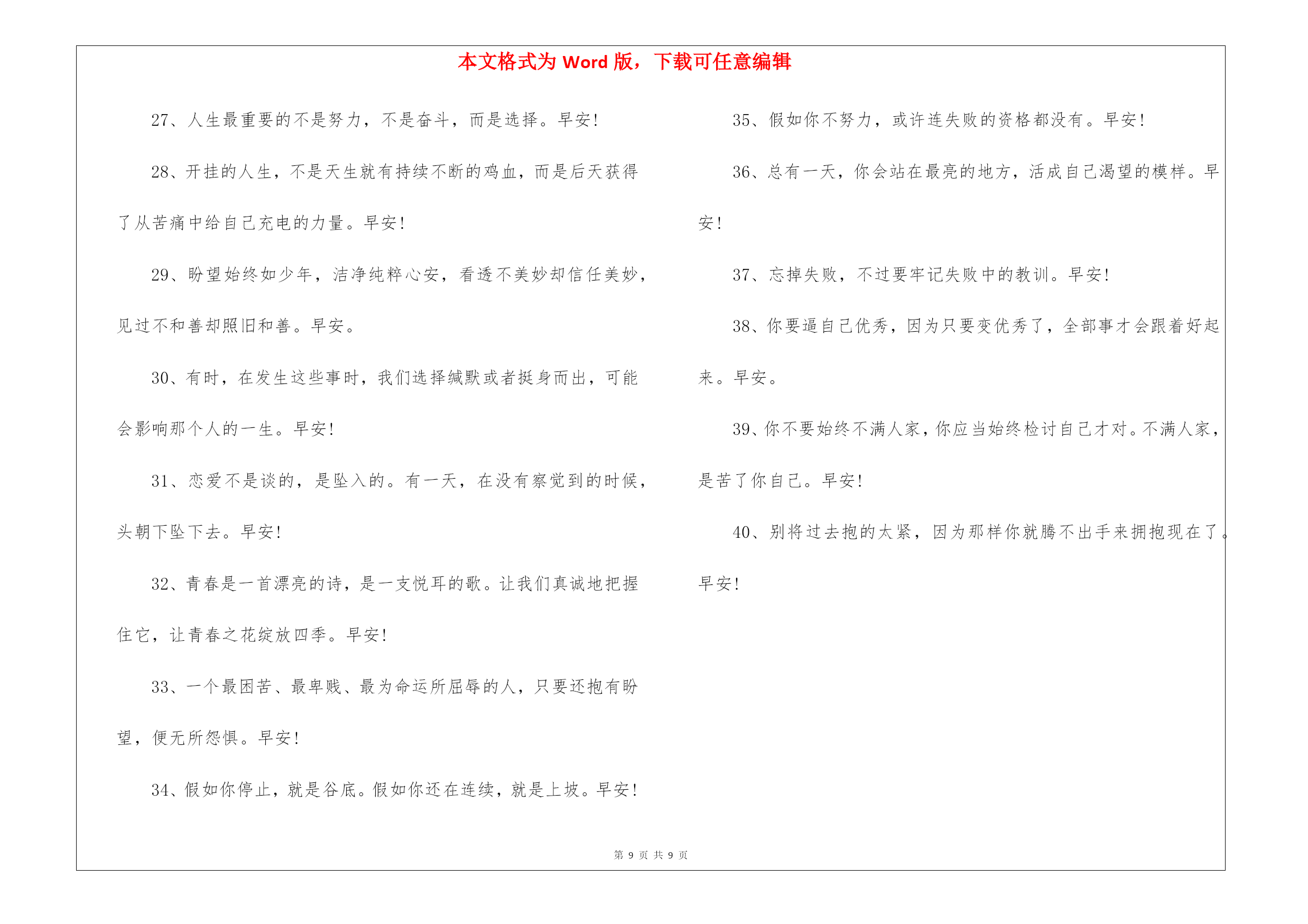 本文格式为 Word 版，下载可任意编辑

27、人生最重要的不是努力，不是奋斗，而是选择。早安!

28、开挂的人生，不是天生就有持续不断的鸡血，而是后天获得了从苦痛中给自己充电的力量。早安!

29、盼望始终如少年，洁净纯粹心安，看透不美妙却信任美妙，见过不和善却照旧和善。早安。

30、有时，在发生这些事时，我们选择缄默或者挺身而出，可能会影响那个人的一生。早安!

31、恋爱不是谈的，是坠入的。有一天，在没有察觉到的时候，头朝下坠下去。早安!

32、青春是一首漂亮的诗，是一支悦耳的歌。让我们真诚地把握住它，让青春之花绽放四季。早安!

33、一个最困苦、最卑贱、最为命运所屈辱的人，只要还抱有盼望，便无所怨惧。早安!

34、假如你停止，就是谷底。假如你还在连续，就是上坡。早安!

35、假如你不努力，或许连失败的资格都没有。早安!

36、总有一天，你会站在最亮的地方，活成自己渴望的模样。早安!

37、忘掉失败，不过要牢记失败中的教训。早安!

38、你要逼自己优秀，因为只要变优秀了，全部事才会跟着好起来。早安。

39、你不要始终不满人家，你应当始终检讨自己才对。不满人家，是苦了你自己。早安!

40、别将过去抱的太紧，因为那样你就腾不出手来拥抱现在了。早安!

第 9 页 共 9 页